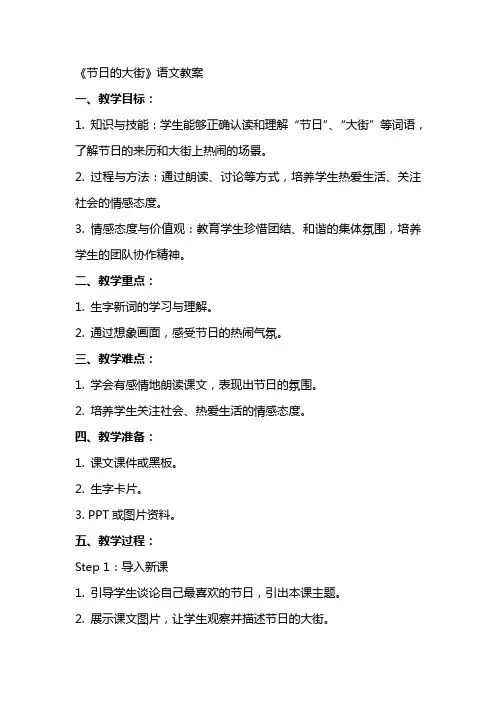 《节日的大街》语文教案

一、教学目标：

1. 知识与技能：学生能够正确认读和理解“节日”、“大街”等词语，了解节日的来历和大街上热闹的场景。

2. 过程与方法：通过朗读、讨论等方式，培养学生热爱生活、关注社会的情感态度。

3. 情感态度与价值观：教育学生珍惜团结、和谐的集体氛围，培养学生的团队协作精神。

二、教学重点：

1. 生字新词的学习与理解。

2. 通过想象画面，感受节日的热闹气氛。

三、教学难点：

1. 学会有感情地朗读课文，表现出节日的氛围。

2. 培养学生关注社会、热爱生活的情感态度。

四、教学准备：

1. 课文课件或黑板。

2. 生字卡片。

3. PPT 或图片资料。

五、教学过程：

Step 1：导入新课

1. 引导学生谈论自己最喜欢的节日，引出本课主题。

2. 展示课文图片，让学生观察并描述节日的大街。